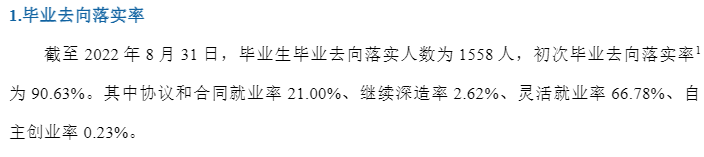 1.毕业去向落实率

截至 2022 年 8 月 31 日，毕业生毕业去向落实人数为 1558 人，初次毕业去向落实率$^1$为 90.63%。其中协议和合同就业率 21.00%、继续深造率 2.62%、灵活就业率 66.78%、自主创业率 0.23%。